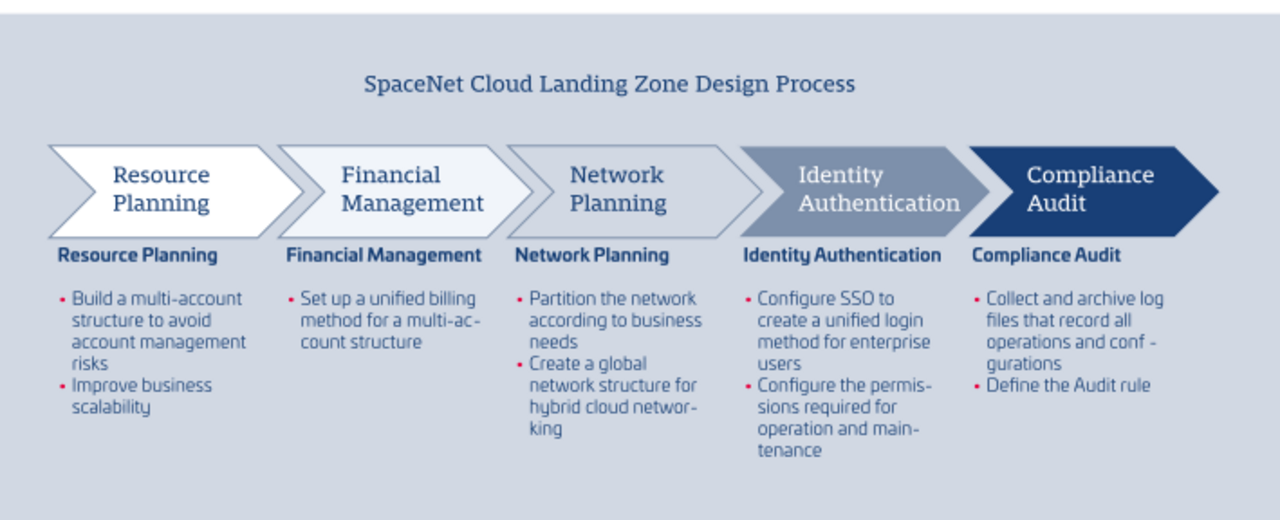 SpaceNet Cloud Landing Zone Design Process

Resource Planning

Financial Management

Network Planning

Identity Authentication

Compliance Audit

Resource Planning

• Build a multi-account structure to avoid account management risks
• Improve business scalability

Financial Management

• Set up a unified billing method for a multi-account structure

Network Planning

• Partition the network according to business needs
• Create a global network structure for hybrid cloud networking

Identity Authentication

• Configure SSO to create a unified login method for enterprise users
• Configure the permissions required for operation and maintenance

Compliance Audit

• Collect and archive log files that record all operations and conf - gurations
• Define the Audit rule